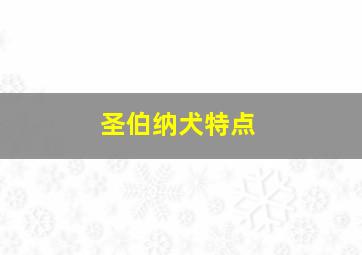 圣伯纳犬特点